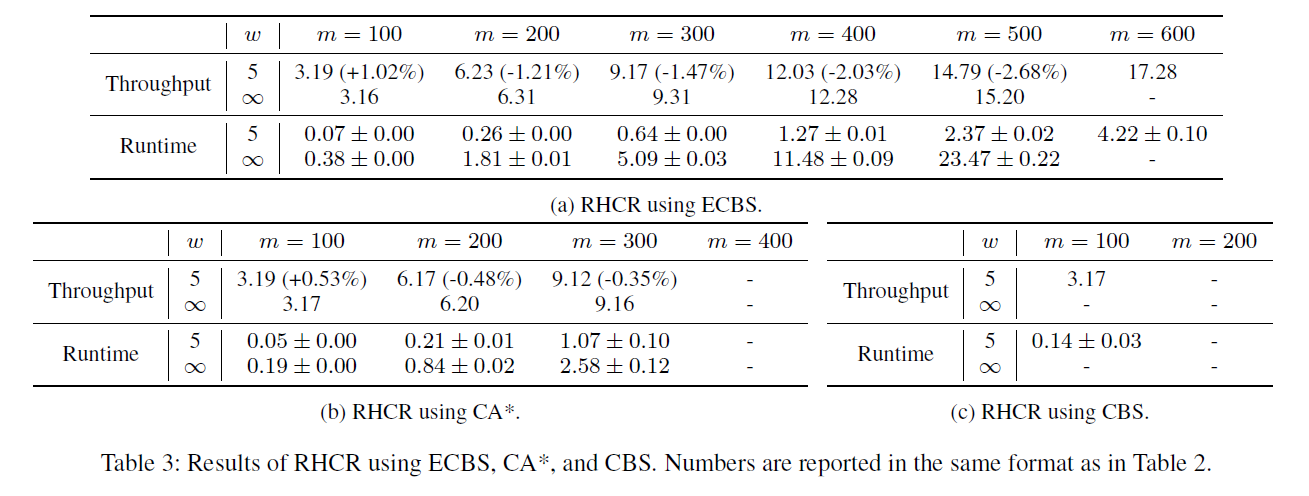 | | $w$ | $m = 100$ | $m = 200$ | $m = 300$ | $m = 400$ | $m = 500$ | $m = 600$ |
|---|---|---|---|---|---|---|---|
| Throughput | 5 | 3.19 (+1.02%) | 6.23 (-1.21%) | 9.17 (-1.47%) | 12.03 (-2.03%) | 14.79 (-2.68%) | 17.28 |
| | $\infty$ | 3.16 | 6.31 | 9.31 | 12.28 | 15.20 | - |
| Runtime | 5 | $0.07 \pm 0.00$ | $0.26 \pm 0.00$ | $0.64 \pm 0.00$ | $1.27 \pm 0.01$ | $2.37 \pm 0.02$ | $4.22 \pm 0.10$ |
| | $\infty$ | $0.38 \pm 0.00$ | $1.81 \pm 0.01$ | $5.09 \pm 0.03$ | $11.48 \pm 0.09$ | $23.47 \pm 0.22$ | - |

(a) RHCR using ECBS.

| | $w$ | $m = 100$ | $m = 200$ | $m = 300$ | $m = 400$ |
|---|---|---|---|---|---|
| Throughput | 5 | 3.19 (+0.53%) | 6.17 (-0.48%) | 9.12 (-0.35%) | - |
| | $\infty$ | 3.17 | 6.20 | 9.16 | - |
| Runtime | 5 | $0.05 \pm 0.00$ | $0.21 \pm 0.01$ | $1.07 \pm 0.10$ | - |
| | $\infty$ | $0.19 \pm 0.00$ | $0.84 \pm 0.02$ | $2.58 \pm 0.12$ | - |

(b) RHCR using CA*.

| | $w$ | $m = 100$ | $m = 200$ |
|---|---|---|---|
| Throughput | 5 | 3.17 | - |
| | $\infty$ | - | - |
| Runtime | 5 | $0.14 \pm 0.03$ | - |
| | $\infty$ | - | - |

(c) RHCR using CBS.

Table 3: Results of RHCR using ECBS, CA*, and CBS. Numbers are reported in the same format as in Table 2.